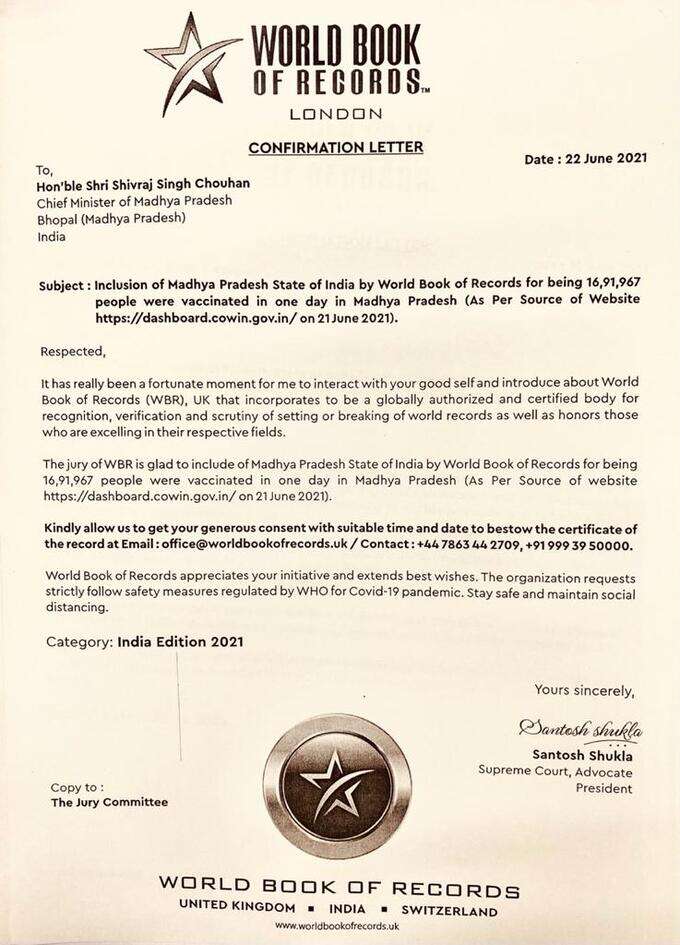 WORLD BOOK OF RECORDS™
LONDON

CONFIRMATION LETTER

Date : 22 June 2021

To,
Hon'ble Shri Shivraj Singh Chouhan
Chief Minister of Madhya Pradesh
Bhopal (Madhya Pradesh)
India

Subject : Inclusion of Madhya Pradesh State of India by World Book of Records for being 16,91,967 people were vaccinated in one day in Madhya Pradesh (As Per Source of Website https://dashboard.cowin.gov.in/ on 21 June 2021).

Respected,

It has really been a fortunate moment for me to interact with your good self and introduce about World Book of Records (WBR), UK that incorporates to be a globally authorized and certified body for recognition, verification and scrutiny of setting or breaking of world records as well as honors those who are excelling in their respective fields.

The jury of WBR is glad to include of Madhya Pradesh State of India by World Book of Records for being 16,91,967 people were vaccinated in one day in Madhya Pradesh (As Per Source of website https://dashboard.cowin.gov.in/ on 21 June 2021).

Kindly allow us to get your generous consent with suitable time and date to bestow the certificate of the record at Email : office@worldbookofrecords.uk / Contact : +44 7863 44 2709, +91 999 39 50000.

World Book of Records appreciates your initiative and extends best wishes. The organization requests strictly follow safety measures regulated by WHO for Covid-19 pandemic. Stay safe and maintain social distancing.

Category: India Edition 2021

Yours sincerely,

Santosh shukla
Santosh Shukla
Supreme Court, Advocate
President

Copy to :
The Jury Committee

WORLD BOOK OF RECORDS
UNITED KINGDOM ▪ INDIA ▪ SWITZERLAND
www.worldbookofrecords.uk